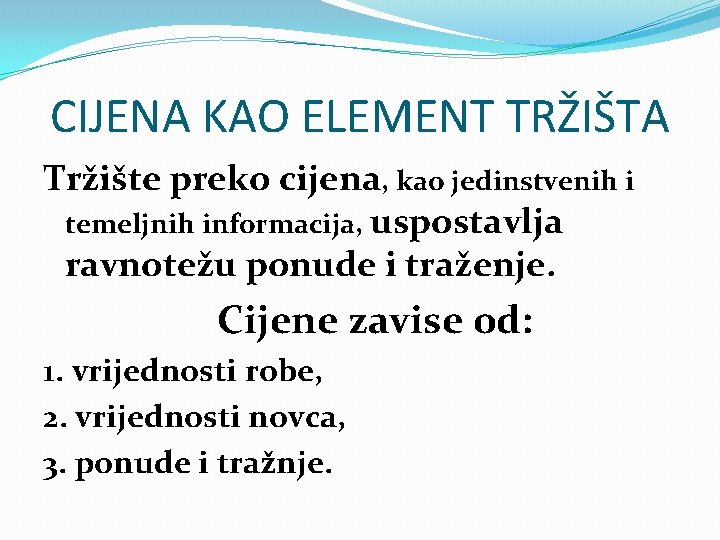 CIJENA KAO ELEMENT TRŽIŠTA

Tržište preko cijena, kao jedinstvenih i temeljnih informacija, uspostavlja ravnotežu ponude i traženje.

Cijene zavise od:

1. vrijednosti robe,
2. vrijednosti novca,
3. ponude i tražnje.